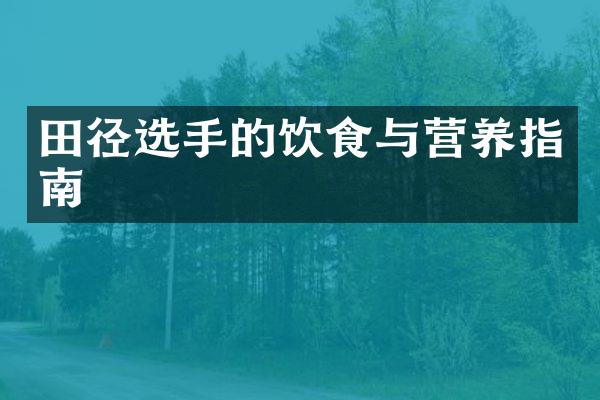 田径选手的饮食与营养指南